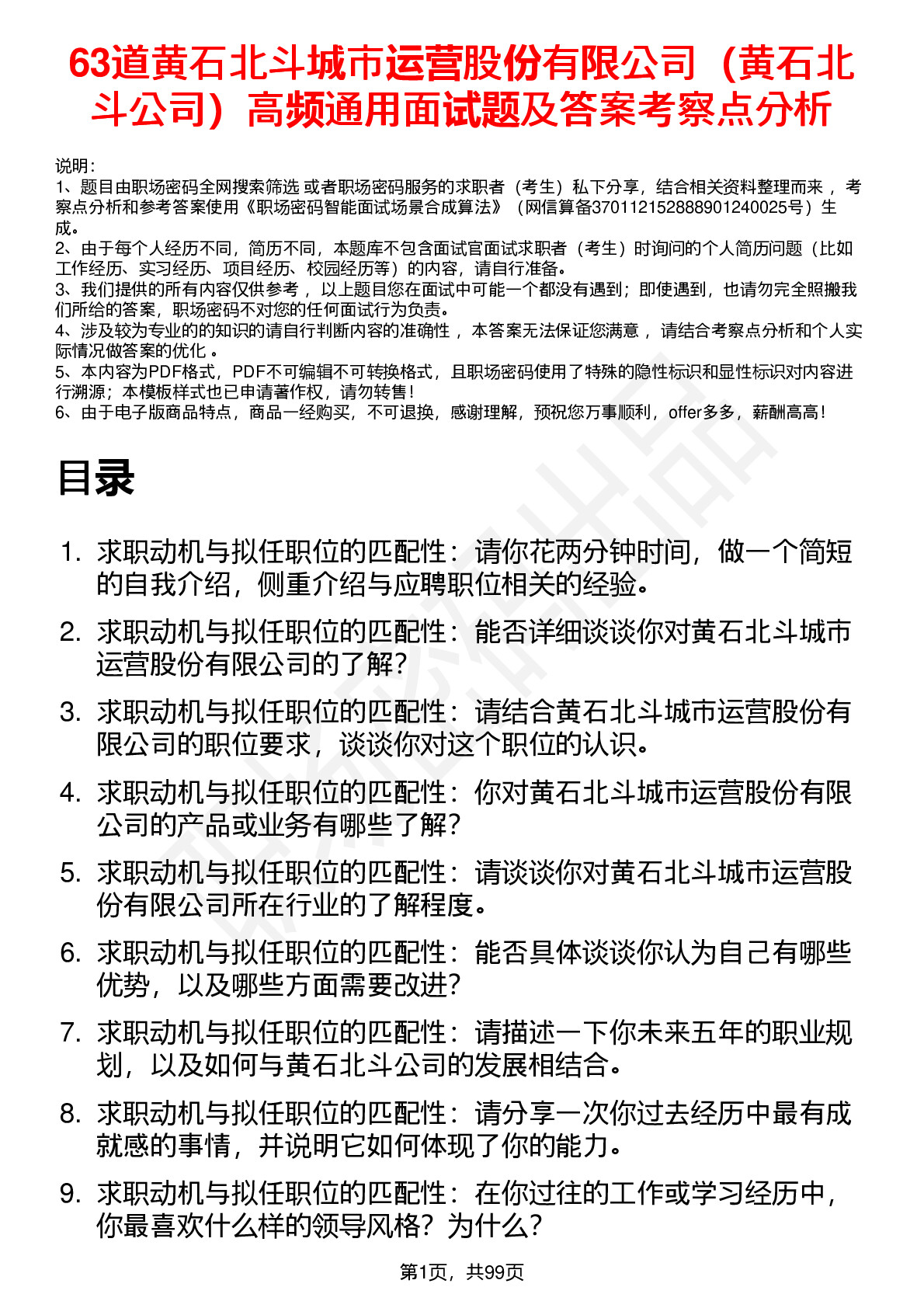 63道黄石北斗城市运营股份有限公司（黄石北斗公司）高频通用面试题及答案考察点分析

说明：
1、题目由职场密码全网搜索筛选 或者职场密码服务的求职者（考生）私下分享，结合相关资料整理而来 ，考察点分析和参考答案使用《职场密码智能面试场景合成算法》（网信算备370112152888901240025号）生成。
2、由于每个人经历不同，简历不同，本题库不包含面试官面试求职者（考生）时询问的个人简历问题（比如工作经历、实习经历、项目经历、校园经历等）的内容，请自行准备。
3、我们提供的所有内容仅供参考 ，以上题目您在面试中可能一个都没有遇到；即使遇到，也请勿完全照搬我们所给的答案，职场密码不对您的任何面试行为负责。
4、涉及较为专业的的知识的请自行判断内容的准确性 ，本答案无法保证您满意 ，请结合考察点分析和个人实际情况做答案的优化 。
5、本内容为PDF格式，PDF不可编辑不可转换格式，且职场密码使用了特殊的隐性标识和显性标识对内容进行溯源；本模板样式也已申请著作权，请勿转售！
6、由于电子版商品特点，商品一经购买，不可退换，感谢理解，预祝您万事顺利，offer多多，薪酬高高！

目录

1. 求职动机与拟任职位的匹配性：请你花两分钟时间，做一个简短的自我介绍，侧重介绍与应聘职位相关的经验。
2. 求职动机与拟任职位的匹配性：能否详细谈谈你对黄石北斗城市运营股份有限公司的了解？
3. 求职动机与拟任职位的匹配性：请结合黄石北斗城市运营股份有限公司的职位要求，谈谈你对这个职位的认识。
4. 求职动机与拟任职位的匹配性：你对黄石北斗城市运营股份有限公司的产品或业务有哪些了解？
5. 求职动机与拟任职位的匹配性：请谈谈你对黄石北斗城市运营股份有限公司所在行业的了解程度。
6. 求职动机与拟任职位的匹配性：能否具体谈谈你认为自己有哪些优势，以及哪些方面需要改进？
7. 求职动机与拟任职位的匹配性：请描述一下你未来五年的职业规划，以及如何与黄石北斗公司的发展相结合。
8. 求职动机与拟任职位的匹配性：请分享一次你过去经历中最有成就感的事情，并说明它如何体现了你的能力。
9. 求职动机与拟任职位的匹配性：在你过往的工作或学习经历中，你最喜欢什么样的领导风格？为什么？

第1页，共99页